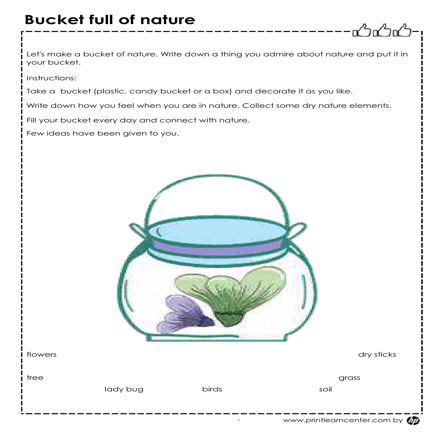 Bucket full of nature

Let's make a bucket of nature. Write down a thing you admire about nature and put it in your bucket.

Instructions:

Take a bucket (plastic, candy bucket or a box) and decorate it as you like.

Write down how you feel when you are in nature. Collect some dry nature elements.

Fill your bucket every day and connect with nature.

Few ideas have been given to you.

flowers

dry sticks

tree

grass

lady bug

birds

soil

1

www.printlearncenter.com by hp